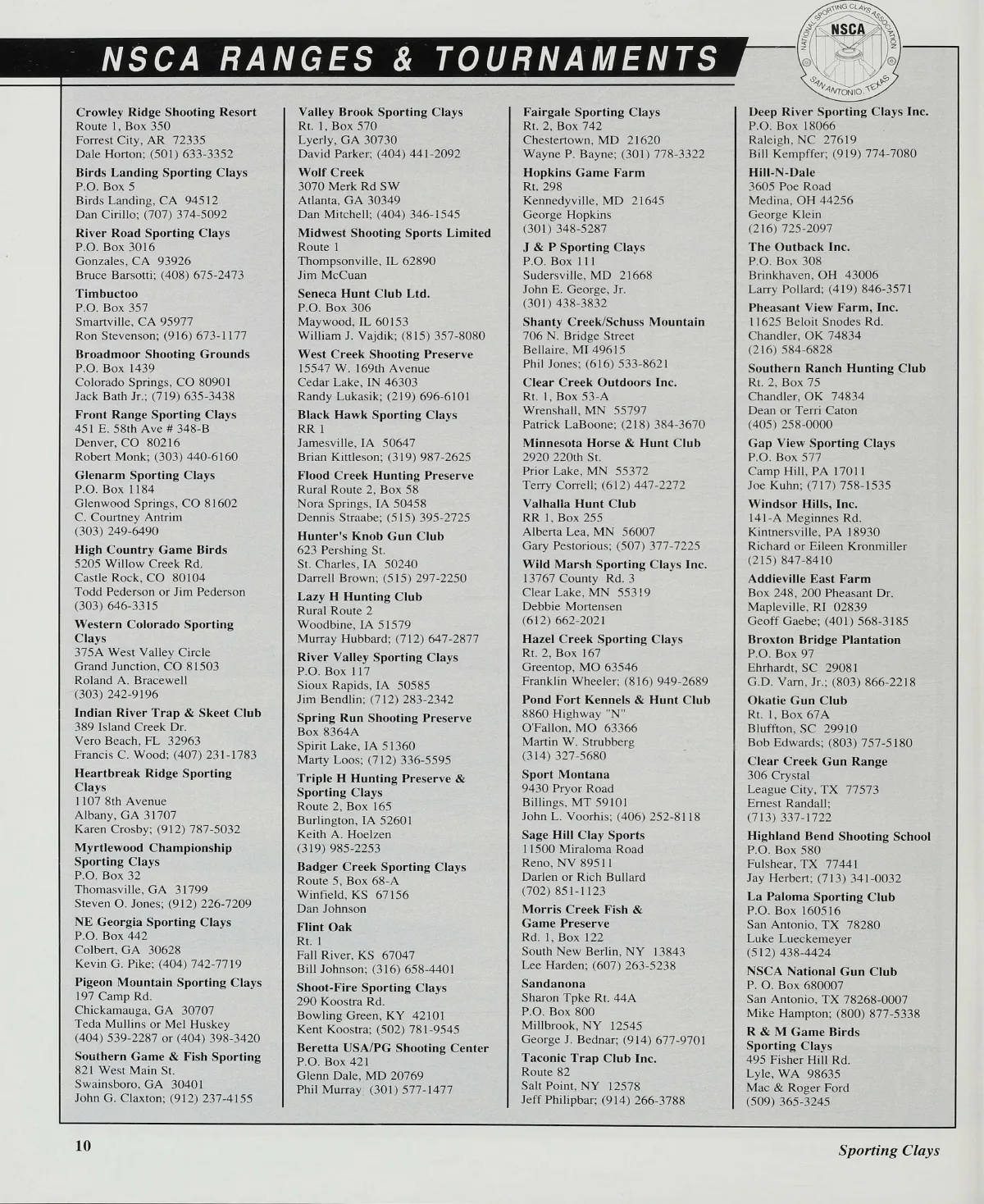 NSCA RANGES & TOURNAMENTS

NATIONAL SPORTING CLAYS ASSOCIATION NSCA SAN ANTONIO, TEXAS

Crowley Ridge Shooting Resort
Route 1, Box 350
Forrest City, AR 72335
Dale Horton; (501) 633-3352

Birds Landing Sporting Clays
P.O. Box 5
Birds Landing, CA 94512
Dan Cirillo; (707) 374-5092

River Road Sporting Clays
P.O. Box 3016
Gonzales, CA 93926
Bruce Barsotti; (408) 675-2473

Timbuctoo
P.O. Box 357
Smartville, CA 95977
Ron Stevenson; (916) 673-1177

Broadmoor Shooting Grounds
P.O. Box 1439
Colorado Springs, CO 80901
Jack Bath Jr.; (719) 635-3438

Front Range Sporting Clays
451 E. 58th Ave # 348-B
Denver, CO 80216
Robert Monk; (303) 440-6160

Glenarm Sporting Clays
P.O. Box 1184
Glenwood Springs, CO 81602
C. Courtney Antrim
(303) 249-6490

High Country Game Birds
5205 Willow Creek Rd.
Castle Rock, CO 80104
Todd Pederson or Jim Pederson
(303) 646-3315

Western Colorado Sporting Clays
375A West Valley Circle
Grand Junction, CO 81503
Roland A. Bracewell
(303) 242-9196

Indian River Trap & Skeet Club
389 Island Creek Dr.
Vero Beach, FL 32963
Francis C. Wood; (407) 231-1783

Heartbreak Ridge Sporting Clays
1107 8th Avenue
Albany, GA 31707
Karen Crosby; (912) 787-5032

Myrtlewood Championship Sporting Clays
P.O. Box 32
Thomasville, GA 31799
Steven O. Jones; (912) 226-7209

NE Georgia Sporting Clays
P.O. Box 442
Colbert, GA 30628
Kevin G. Pike; (404) 742-7719

Pigeon Mountain Sporting Clays
197 Camp Rd.
Chickamauga, GA 30707
Teda Mullins or Mel Huskey
(404) 539-2287 or (404) 398-3420

Southern Game & Fish Sporting
821 West Main St.
Swainsboro, GA 30401
John G. Claxton; (912) 237-4155

Valley Brook Sporting Clays
Rt. 1, Box 570
Lyerly, GA 30730
David Parker; (404) 441-2092

Wolf Creek
3070 Merk Rd SW
Atlanta, GA 30349
Dan Mitchell; (404) 346-1545

Midwest Shooting Sports Limited
Route 1
Thompsonville, IL 62890
Jim McCuan

Seneca Hunt Club Ltd.
P.O. Box 306
Maywood, IL 60153
William J. Vajdik; (815) 357-8080

West Creek Shooting Preserve
15547 W. 169th Avenue
Cedar Lake, IN 46303
Randy Lukasik; (219) 696-6101

Black Hawk Sporting Clays
RR 1
Jamesville, IA 50647
Brian Kittleson; (319) 987-2625

Flood Creek Hunting Preserve
Rural Route 2, Box 58
Nora Springs, IA 50458
Dennis Straabe; (515) 395-2725

Hunter's Knob Gun Club
623 Pershing St.
St. Charles, IA 50240
Darrell Brown; (515) 297-2250

Lazy H Hunting Club
Rural Route 2
Woodbine, IA 51579
Murray Hubbard; (712) 647-2877

River Valley Sporting Clays
P.O. Box 117
Sioux Rapids, IA 50585
Jim Bendlin; (712) 283-2342

Spring Run Shooting Preserve
Box 8364A
Spirit Lake, IA 51360
Marty Loos; (712) 336-5595

Triple H Hunting Preserve & Sporting Clays
Route 2, Box 165
Burlington, IA 52601
Keith A. Hoelzen
(319) 985-2253

Badger Creek Sporting Clays
Route 5, Box 68-A
Winfield, KS 67156
Dan Johnson

Flint Oak
Rt. 1
Fall River, KS 67047
Bill Johnson; (316) 658-4401

Shoot-Fire Sporting Clays
290 Koostra Rd.
Bowling Green, KY 42101
Kent Koostra; (502) 781-9545

Beretta USA/PG Shooting Center
P.O. Box 421
Glenn Dale, MD 20769
Phil Murray (301) 577-1477

Fairgale Sporting Clays
Rt. 2, Box 742
Chestertown, MD 21620
Wayne P. Bayne; (301) 778-3322

Hopkins Game Farm
Rt. 298
Kennedyville, MD 21645
George Hopkins
(301) 348-5287

J & P Sporting Clays
P.O. Box 111
Sudersville, MD 21668
John E. George, Jr.
(301) 438-3832

Shanty Creek/Schuss Mountain
706 N. Bridge Street
Bellaire, MI 49615
Phil Jones; (616) 533-8621

Clear Creek Outdoors Inc.
Rt. 1, Box 53-A
Wrenshall, MN 55797
Patrick LaBoone; (218) 384-3670

Minnesota Horse & Hunt Club
2920 220th St.
Prior Lake, MN 55372
Terry Correll; (612) 447-2272

Valhalla Hunt Club
RR 1, Box 255
Alberta Lea, MN 56007
Gary Pestorious; (507) 377-7225

Wild Marsh Sporting Clays Inc.
13767 County Rd. 3
Clear Lake, MN 55319
Debbie Mortensen
(612) 662-2021

Hazel Creek Sporting Clays
Rt. 2, Box 167
Greentop, MO 63546
Franklin Wheeler; (816) 949-2689

Pond Fort Kennels & Hunt Club
8860 Highway "N"
O'Fallon, MO 63366
Martin W. Strubberg
(314) 327-5680

Sport Montana
9430 Pryor Road
Billings, MT 59101
John L. Voorhis; (406) 252-8118

Sage Hill Clay Sports
11500 Miraloma Road
Reno, NV 89511
Darlen or Rich Bullard
(702) 851-1123

Morris Creek Fish & Game Preserve
Rd. 1, Box 122
South New Berlin, NY 13843
Lee Harden; (607) 263-5238

Sandanona
Sharon Tpke Rt. 44A
P.O. Box 800
Millbrook, NY 12545
George J. Bednar; (914) 677-9701

Taconic Trap Club Inc.
Route 82
Salt Point, NY 12578
Jeff Philipbar; (914) 266-3788

Deep River Sporting Clays Inc.
P.O. Box 18066
Raleigh, NC 27619
Bill Kempffer; (919) 774-7080

Hill-N-Dale
3605 Poe Road
Medina, OH 44256
George Klein
(216) 725-2097

The Outback Inc.
P.O. Box 308
Brinkhaven, OH 43006
Larry Pollard; (419) 846-3571

Pheasant View Farm, Inc.
11625 Beloit Snodes Rd.
Chandler, OK 74834
(216) 584-6828

Southern Ranch Hunting Club
Rt. 2, Box 75
Chandler, OK 74834
Dean or Terri Caton
(405) 258-0000

Gap View Sporting Clays
P.O. Box 577
Camp Hill, PA 17011
Joe Kuhn; (717) 758-1535

Windsor Hills, Inc.
141-A Meginnes Rd.
Kintnersville, PA 18930
Richard or Eileen Kronmiller
(215) 847-8410

Addieville East Farm
Box 248, 200 Pheasant Dr.
Mapleville, RI 02839
Geoff Gaebe; (401) 568-3185

Broxton Bridge Plantation
P.O. Box 97
Ehrhardt, SC 29081
G.D. Varn, Jr.; (803) 866-2218

Okatie Gun Club
Rt. 1, Box 67A
Bluffton, SC 29910
Bob Edwards; (803) 757-5180

Clear Creek Gun Range
306 Crystal
League City, TX 77573
Ernest Randall;
(713) 337-1722

Highland Bend Shooting School
P.O. Box 580
Fulshear, TX 77441
Jay Herbert; (713) 341-0032

La Paloma Sporting Club
P.O. Box 160516
San Antonio, TX 78280
Luke Lueckemeyer
(512) 438-4424

NSCA National Gun Club
P. O. Box 680007
San Antonio, TX 78268-0007
Mike Hampton; (800) 877-5338

R & M Game Birds Sporting Clays
495 Fisher Hill Rd.
Lyle, WA 98635
Mac & Roger Ford
(509) 365-3245

10

Sporting Clays